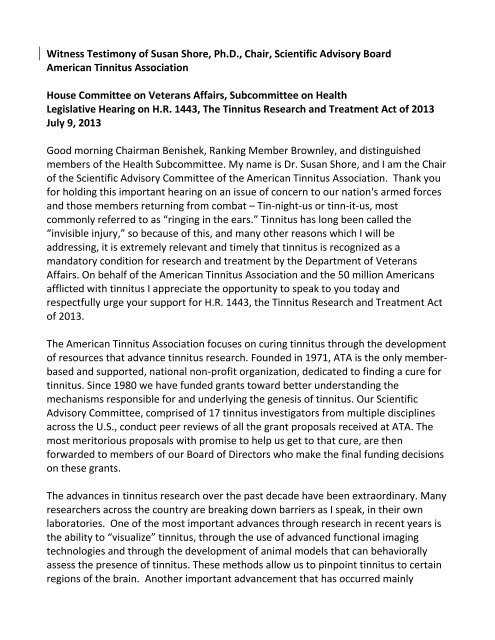 Witness Testimony of Susan Shore, Ph.D., Chair, Scientific Advisory Board
American Tinnitus Association

House Committee on Veterans Affairs, Subcommittee on Health
Legislative Hearing on H.R. 1443, The Tinnitus Research and Treatment Act of 2013
July 9, 2013

Good morning Chairman Benishek, Ranking Member Brownley, and distinguished members of the Health Subcommittee. My name is Dr. Susan Shore, and I am the Chair of the Scientific Advisory Committee of the American Tinnitus Association. Thank you for holding this important hearing on an issue of concern to our nation's armed forces and those members returning from combat – Tin-night-us or tinn-it-us, most commonly referred to as "ringing in the ears." Tinnitus has long been called the "invisible injury," so because of this, and many other reasons which I will be addressing, it is extremely relevant and timely that tinnitus is recognized as a mandatory condition for research and treatment by the Department of Veterans Affairs. On behalf of the American Tinnitus Association and the 50 million Americans afflicted with tinnitus I appreciate the opportunity to speak to you today and respectfully urge your support for H.R. 1443, the Tinnitus Research and Treatment Act of 2013.

The American Tinnitus Association focuses on curing tinnitus through the development of resources that advance tinnitus research. Founded in 1971, ATA is the only member-based and supported, national non-profit organization, dedicated to finding a cure for tinnitus. Since 1980 we have funded grants toward better understanding the mechanisms responsible for and underlying the genesis of tinnitus. Our Scientific Advisory Committee, comprised of 17 tinnitus investigators from multiple disciplines across the U.S., conduct peer reviews of all the grant proposals received at ATA. The most meritorious proposals with promise to help us get to that cure, are then forwarded to members of our Board of Directors who make the final funding decisions on these grants.

The advances in tinnitus research over the past decade have been extraordinary. Many researchers across the country are breaking down barriers as I speak, in their own laboratories. One of the most important advances through research in recent years is the ability to "visualize" tinnitus, through the use of advanced functional imaging technologies and through the development of animal models that can behaviorally assess the presence of tinnitus. These methods allow us to pinpoint tinnitus to certain regions of the brain. Another important advancement that has occurred mainly